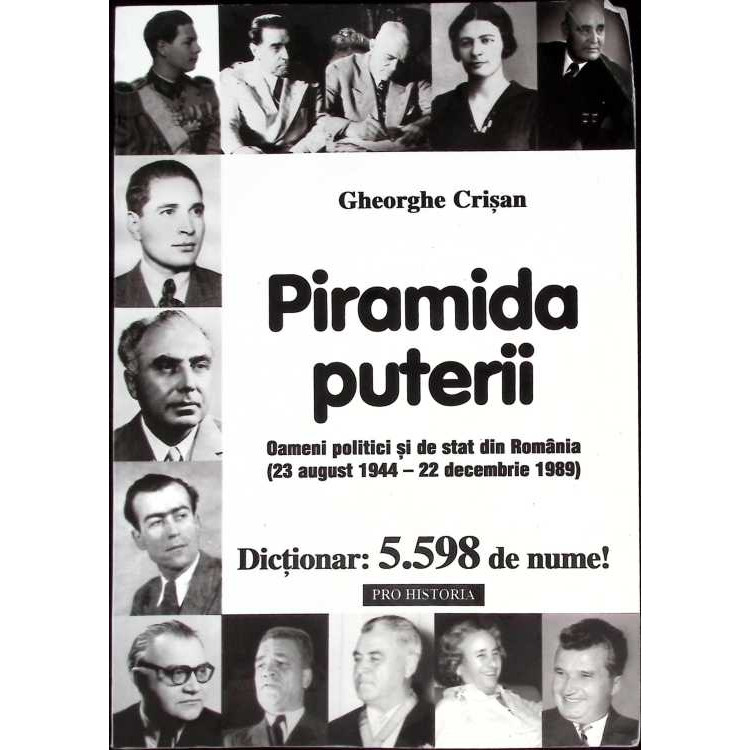 Gheorghe Crișan

Piramida puterii

Oameni politici și de stat din România
(23 august 1944 – 22 decembrie 1989)

Dicționar: 5.598 de nume!

PRO HISTORIA